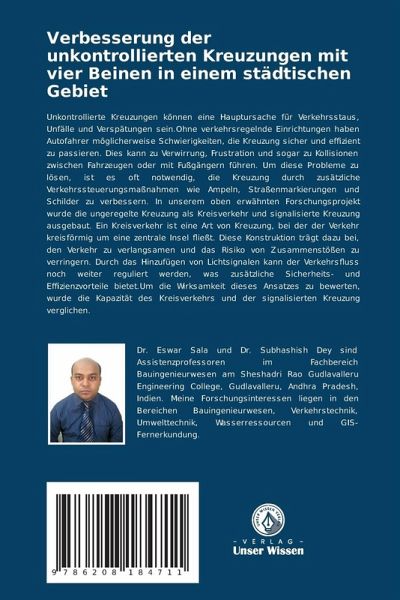 Verbesserung der unkontrollierten Kreuzungen mit vier Beinen in einem städtischen Gebiet

Unkontrollierte Kreuzungen können eine Hauptursache für Verkehrsstaus, Unfälle und Verspätungen sein.Ohne verkehrsregelnde Einrichtungen haben Autofahrer möglicherweise Schwierigkeiten, die Kreuzung sicher und effizient zu passieren. Dies kann zu Verwirrung, Frustration und sogar zu Kollisionen zwischen Fahrzeugen oder mit Fußgängern führen. Um diese Probleme zu lösen, ist es oft notwendig, die Kreuzung durch zusätzliche Verkehrssteuerungsmaßnahmen wie Ampeln, Straßenmarkierungen und Schilder zu verbessern. In unserem oben erwähnten Forschungsprojekt wurde die ungeregelte Kreuzung als Kreisverkehr und signalisierte Kreuzung ausgebaut. Ein Kreisverkehr ist eine Art von Kreuzung, bei der der Verkehr kreisförmig um eine zentrale Insel fließt. Diese Konstruktion trägt dazu bei, den Verkehr zu verlangsamen und das Risiko von Zusammenstößen zu verringern. Durch das Hinzufügen von Lichtsignalen kann der Verkehrsfluss noch weiter reguliert werden, was zusätzliche Sicherheits- und Effizienzvorteile bietet.Um die Wirksamkeit dieses Ansatzes zu bewerten, wurde die Kapazität des Kreisverkehrs und der signalisierten Kreuzung verglichen.

Dr. Eswar Sala und Dr. Subhashish Dey sind Assistenzprofessoren im Fachbereich Bauingenieurwesen am Sheshadri Rao Gudlavalleru Engineering College, Gudlavalleru, Andhra Pradesh, Indien. Meine Forschungsinteressen liegen in den Bereichen Bauingenieurwesen, Verkehrstechnik, Umwelttechnik, Wasserressourcen und GIS-Fernerkundung.

9 786208 184711

UNSER WISSEN VERLAG
- VERLAG -
Unser Wissen